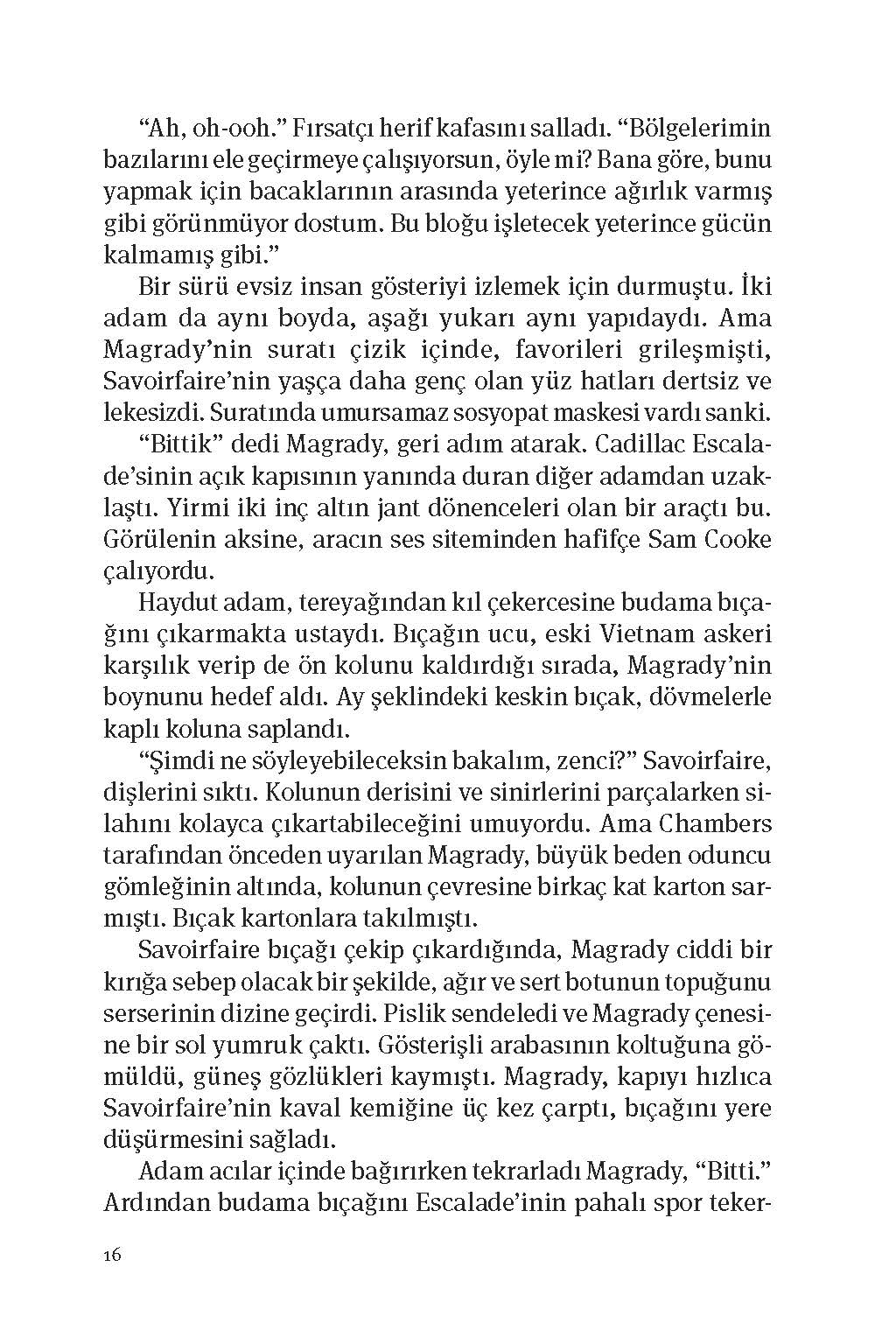 “Ah, oh-ooh.” Fırsatçı herif kafasını salladı. “Bölgelerimin bazılarını ele geçirmeye çalışıyorsun, öyle mi? Bana göre, bunu yapmak için bacaklarının arasında yeterince ağırlık varmış gibi görünmüyor dostum. Bu bloğu işletecek yeterince gücün kalmamış gibi.”

Bir sürü evsiz insan gösteriyi izlemek için durmuştu. İki adam da aynı boyda, aşağı yukarı aynı yapıdaydı. Ama Magrady’nin suratı çizik içinde, favorileri grileşmişti, Savoirfaire’nin yaşça daha genç olan yüz hatları dertsiz ve lekesizdi. Suratında umursamaz sosyopat maskesi vardı sanki.

“Bittik” dedi Magrady, geri adım atarak. Cadillac Escalade’sinin açık kapısının yanında duran diğer adamdan uzaklaştı. Yirmi iki inç altın jant dönenceleri olan bir araçtı bu. Görülenin aksine, aracın ses siteminden hafifçe Sam Cooke çalıyordu.

Haydut adam, tereyağından kıl çekercesine budama bıçağını çıkarmakta ustaydı. Bıçağın ucu, eski Vietnam askeri karşılık verip de ön kolunu kaldırdığı sırada, Magrady’nin boynunu hedef aldı. Ay şeklindeki keskin bıçak, dövmelerle kaplı koluna saplandı.

“Şimdi ne söyleyebileceksin bakalım, zenci?” Savoirfaire, dişlerini sıktı. Kolunun derisini ve sinirlerini parçalarken silahını kolayca çıkartabileceğini umuyordu. Ama Chambers tarafından önceden uyarılan Magrady, büyük beden oduncu gömleğinin altında, kolunun çevresine birkaç kat karton sarmıştı. Bıçak kartonlara takılmıştı.

Savoirfaire bıçağı çekip çıkardığında, Magrady ciddi bir kırığa sebep olacak bir şekilde, ağır ve sert botunun topuğunu serserinin dizine geçirdi. Pislik sendeledi ve Magrady çenesine bir sol yumruk çaktı. Gösterişli arabasının koltuğuna gömüldü, güneş gözlükleri kaymıştı. Magrady, kapıyı hızlıca Savoirfaire’nin kaval kemiğine üç kez çarptı, bıçağını yere düşürmesini sağladı.

Adam acılar içinde bağırırken tekrarladı Magrady, “Bitti.” Ardından budama bıçağını Escalade’inin pahalı spor teker-

16